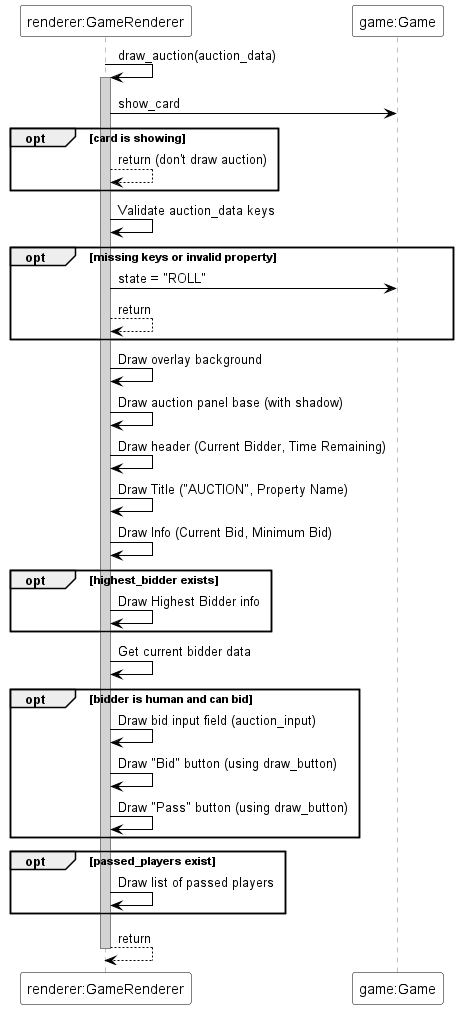 renderer:GameRenderer

game:Game

draw_auction(auction_data)

show_card

opt [card is showing]

return (don't draw auction)

Validate auction_data keys

opt [missing keys or invalid property]

state = "ROLL"

return

Draw overlay background

Draw auction panel base (with shadow)

Draw header (Current Bidder, Time Remaining)

Draw Title ("AUCTION", Property Name)

Draw Info (Current Bid, Minimum Bid)

opt [highest_bidder exists]

Draw Highest Bidder info

Get current bidder data

opt [bidder is human and can bid]

Draw bid input field (auction_input)

Draw "Bid" button (using draw_button)

Draw "Pass" button (using draw_button)

opt [passed_players exist]

Draw list of passed players

return

renderer:GameRenderer

game:Game